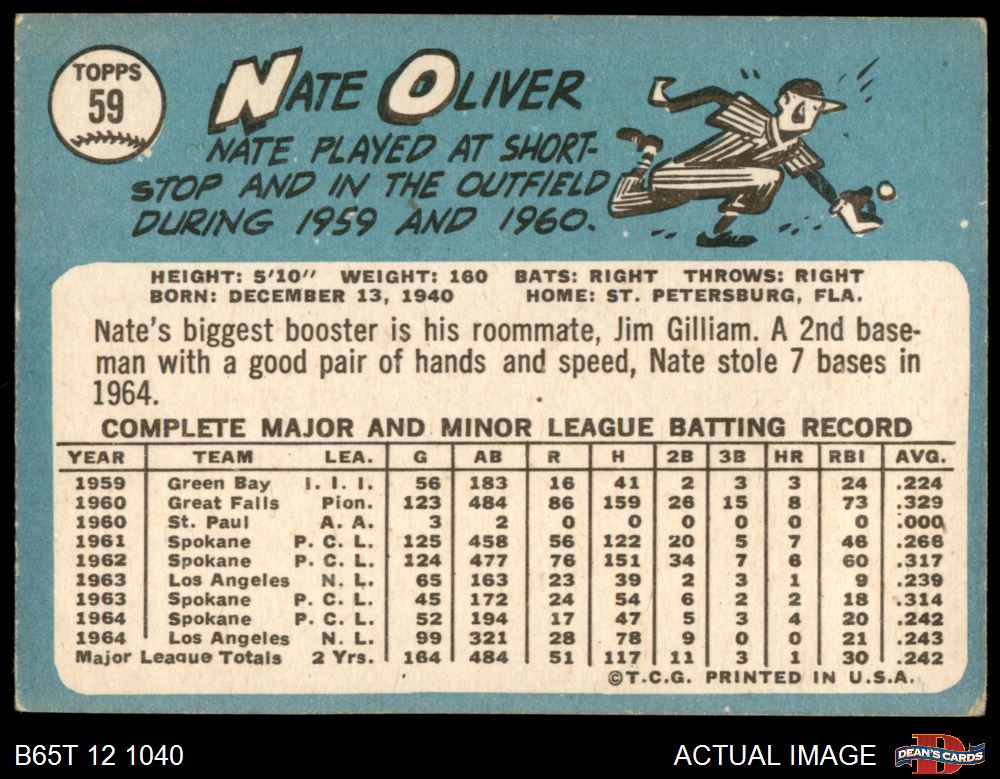 TOPPS
59

NATE OLIVER

NATE PLAYED AT SHORTSTOP AND IN THE OUTFIELD DURING 1959 AND 1960.

HEIGHT: 5'10" WEIGHT: 160 BATS: RIGHT THROWS: RIGHT
BORN: DECEMBER 13, 1940 HOME: ST. PETERSBURG, FLA.

Nate's biggest booster is his roommate, Jim Gilliam. A 2nd baseman with a good pair of hands and speed, Nate stole 7 bases in 1964.

COMPLETE MAJOR AND MINOR LEAGUE BATTING RECORD

| YEAR | TEAM | LEA. | G | AB | R | H | 2B | 3B | HR | RBI | AVG. |
|---|---|---|---|---|---|---|---|---|---|---|---|
| 1959 | Green Bay | I. I. I. | 56 | 183 | 16 | 41 | 2 | 3 | 3 | 24 | .224 |
| 1960 | Great Falls | Pion. | 123 | 484 | 86 | 159 | 26 | 15 | 8 | 73 | .329 |
| 1960 | St. Paul | A. A. | 3 | 2 | 0 | 0 | 0 | 0 | 0 | 0 | .000 |
| 1961 | Spokane | P. C. L. | 125 | 458 | 56 | 122 | 20 | 5 | 7 | 46 | .266 |
| 1962 | Spokane | P. C. L. | 124 | 477 | 76 | 151 | 34 | 7 | 6 | 60 | .317 |
| 1963 | Los Angeles | N. L. | 65 | 163 | 23 | 39 | 2 | 3 | 1 | 9 | .239 |
| 1963 | Spokane | P. C. L. | 45 | 172 | 24 | 54 | 6 | 2 | 2 | 18 | .314 |
| 1964 | Spokane | P. C. L. | 52 | 194 | 17 | 47 | 5 | 3 | 4 | 20 | .242 |
| 1964 | Los Angeles | N. L. | 99 | 321 | 28 | 78 | 9 | 0 | 0 | 21 | .243 |
| Major League Totals | | 2 Yrs. | 164 | 484 | 51 | 117 | 11 | 3 | 1 | 30 | .242 |

©T.C.G. PRINTED IN U.S.A.

B65T 12 1040

ACTUAL IMAGE

DEAN'S CARDS